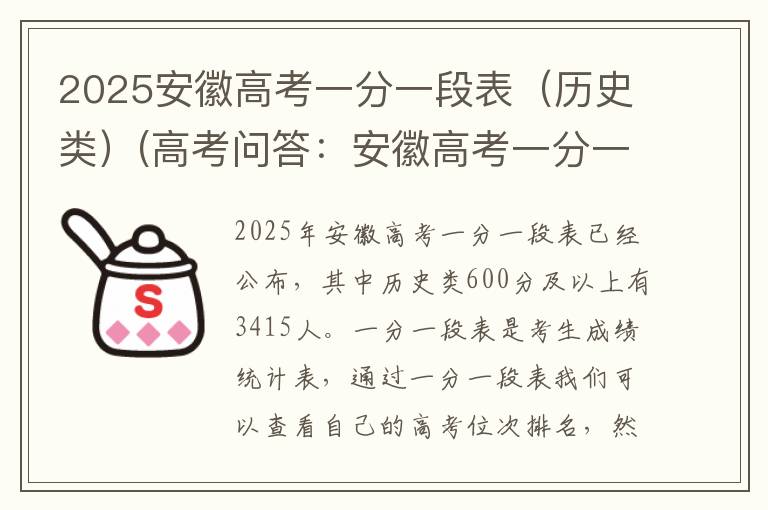 2025安徽高考一分一段表（历史类）(高考问答：安徽高考一分一

S

2025年安徽高考一分一段表已经公布，其中历史类600分及以上有3415人。一分一段表是考生成绩统计表，通过一分一段表我们可以查看自己的高考位次排名，然